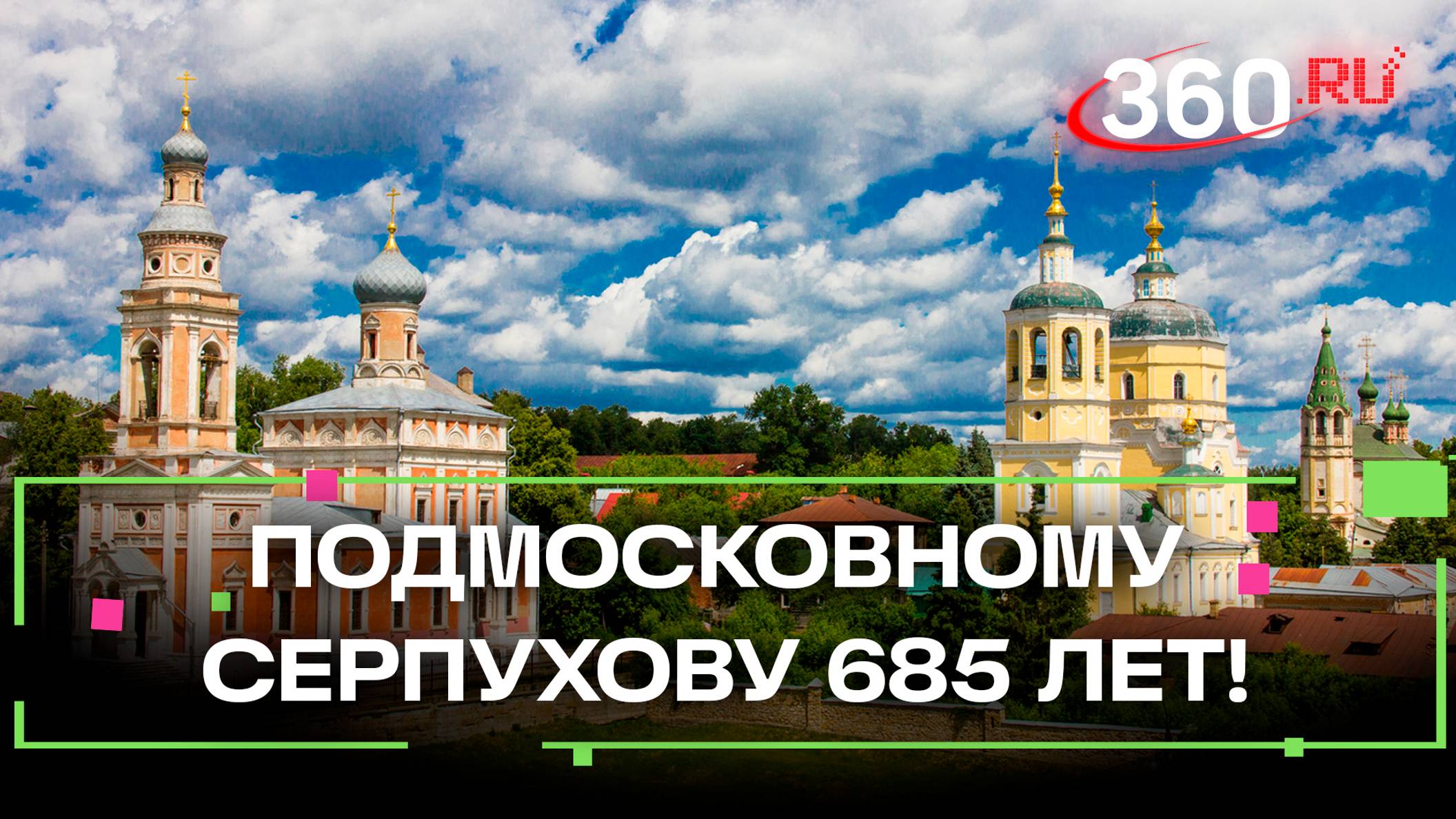 360.RU

ПОДМОСКОВНОМУ СЕРПУХОВУ 685 ЛЕТ!